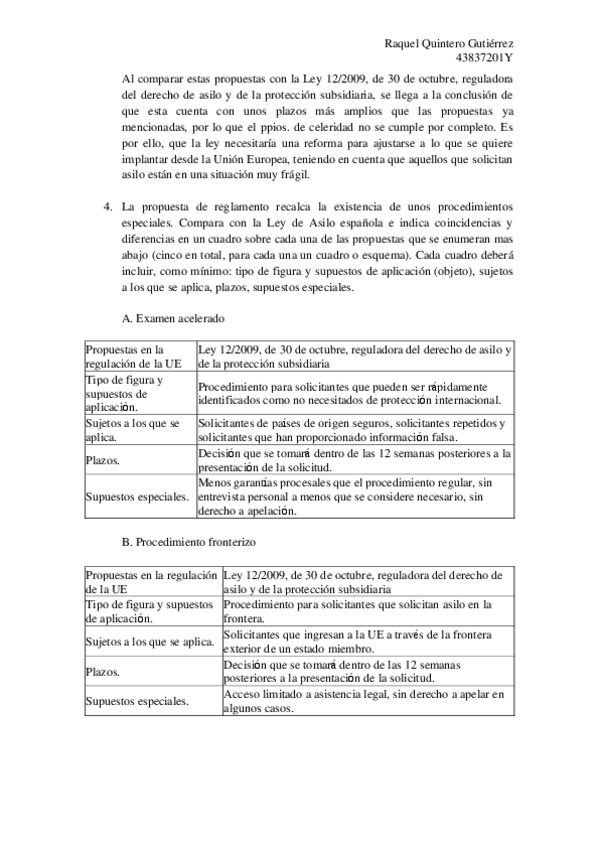 Raquel Quintero Gutiérrez
43837201Y

Al comparar estas propuestas con la Ley 12/2009, de 30 de octubre, reguladora del derecho de asilo y de la protección subsidiaria, se llega a la conclusión de que esta cuenta con unos plazos más amplios que las propuestas ya mencionadas, por lo que el ppios. de celeridad no se cumple por completo. Es por ello, que la ley necesitaría una reforma para ajustarse a lo que se quiere implantar desde la Unión Europea, teniendo en cuenta que aquellos que solicitan asilo están en una situación muy frágil.

4. La propuesta de reglamento recalca la existencia de unos procedimientos especiales. Compara con la Ley de Asilo española e indica coincidencias y diferencias en un cuadro sobre cada una de las propuestas que se enumeran mas abajo (cinco en total, para cada una un cuadro o esquema). Cada cuadro deberá incluir, como mínimo: tipo de figura y supuestos de aplicación (objeto), sujetos a los que se aplica, plazos, supuestos especiales.

A. Examen acelerado

| Propuestas en la regulación de la UE | Ley 12/2009, de 30 de octubre, reguladora del derecho de asilo y de la protección subsidiaria |
|---|---|
| Tipo de figura y supuestos de aplicación. | Procedimiento para solicitantes que pueden ser rápidamente identificados como no necesitados de protección internacional. |
| Sujetos a los que se aplica. | Solicitantes de países de origen seguros, solicitantes repetidos y solicitantes que han proporcionado información falsa. |
| Plazos. | Decisión que se tomará dentro de las 12 semanas posteriores a la presentación de la solicitud. |
| Supuestos especiales. | Menos garantías procesales que el procedimiento regular, sin entrevista personal a menos que se considere necesario, sin derecho a apelación. |

B. Procedimiento fronterizo

| Propuestas en la regulación de la UE | Ley 12/2009, de 30 de octubre, reguladora del derecho de asilo y de la protección subsidiaria |
|---|---|
| Tipo de figura y supuestos de aplicación. | Procedimiento para solicitantes que solicitan asilo en la frontera. |
| Sujetos a los que se aplica. | Solicitantes que ingresan a la UE a través de la frontera exterior de un estado miembro. |
| Plazos. | Decisión que se tomará dentro de las 12 semanas posteriores a la presentación de la solicitud. |
| Supuestos especiales. | Acceso limitado a asistencia legal, sin derecho a apelar en algunos casos. |